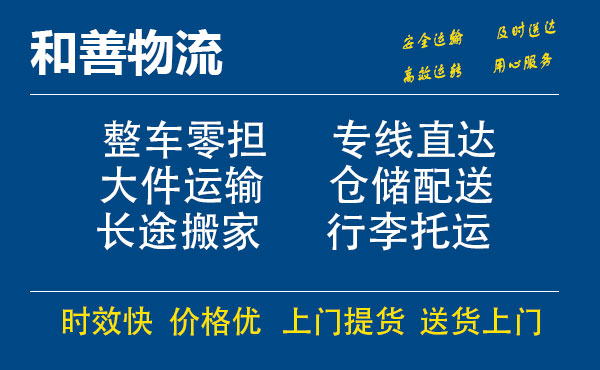 和善物流

安全运输 及时送达
高效运转 用心服务

整车零担 专线直达
大件运输 仓储配送
长途搬家 行李托运

时效快 价格优 上门提货 送货上门